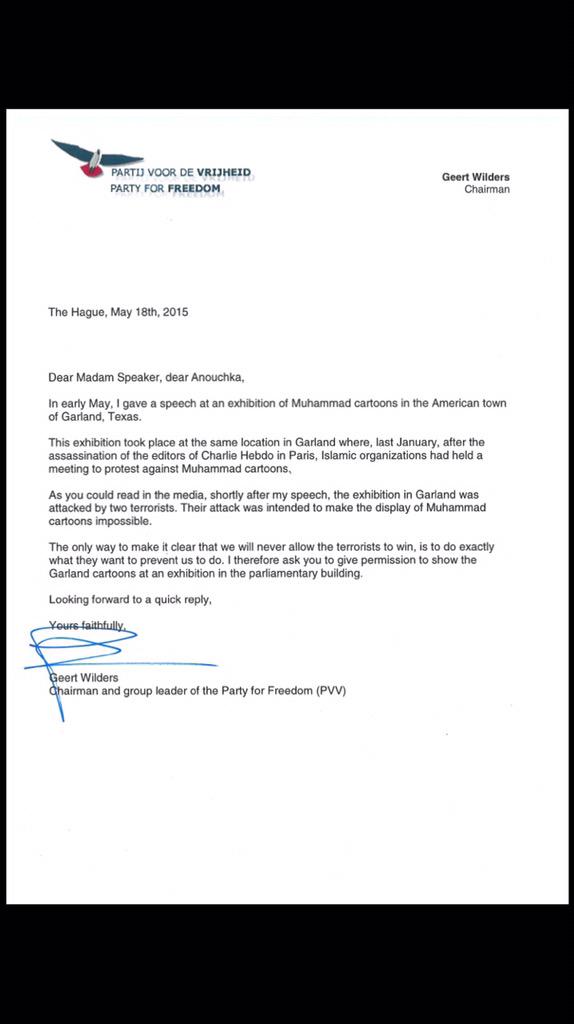 PARTIJ VOOR DE VRIJHEID
PARTY FOR FREEDOM

Geert Wilders
Chairman

The Hague, May 18th, 2015

Dear Madam Speaker, dear Anouchka,

In early May, I gave a speech at an exhibition of Muhammad cartoons in the American town of Garland, Texas.

This exhibition took place at the same location in Garland where, last January, after the assassination of the editors of Charlie Hebdo in Paris, Islamic organizations had held a meeting to protest against Muhammad cartoons,

As you could read in the media, shortly after my speech, the exhibition in Garland was attacked by two terrorists. Their attack was intended to make the display of Muhammad cartoons impossible.

The only way to make it clear that we will never allow the terrorists to win, is to do exactly what they want to prevent us to do. I therefore ask you to give permission to show the Garland cartoons at an exhibition in the parliamentary building.

Looking forward to a quick reply,

Yours faithfully,

Geert Wilders
Chairman and group leader of the Party for Freedom (PVV)